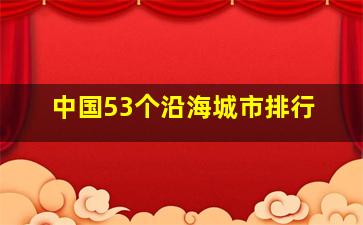 中国53个沿海城市排行